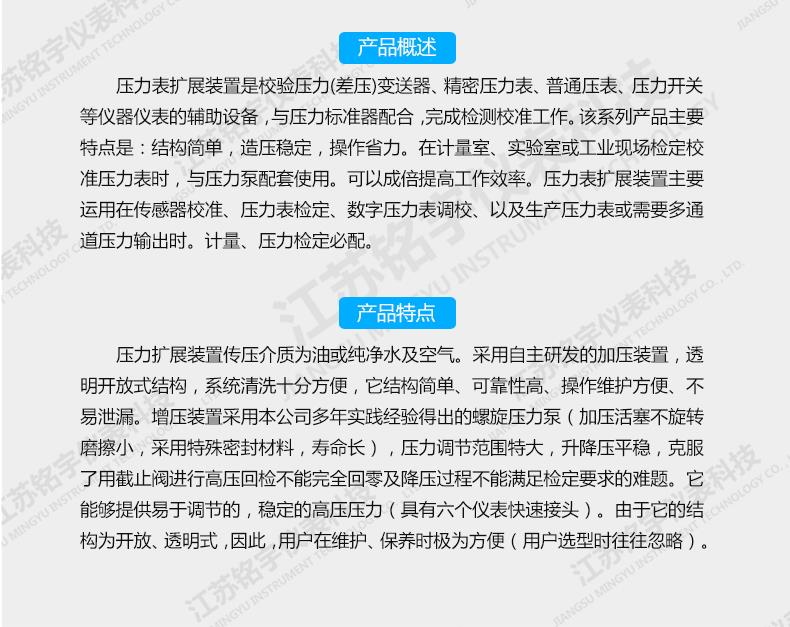 产品概述

压力表扩展装置是校验压力(差压)变送器、精密压力表、普通压表、压力开关等仪器仪表的辅助设备，与压力标准器配合，完成检测校准工作。该系列产品主要特点是：结构简单，造压稳定，操作省力。在计量室、实验室或工业现场检定校准压力表时，与压力泵配套使用。可以成倍提高工作效率。压力表扩展装置主要运用在传感器校准、压力表检定、数字压力表调校、以及生产压力表或需要多通道压力输出时。计量、压力检定必配。

产品特点

压力扩展装置传压介质为油或纯净水及空气。采用自主研发的加压装置，透明开放式结构，系统清洗十分方便，它结构简单、可靠性高、操作维护方便、不易泄漏。增压装置采用本公司多年实践经验得出的螺旋压力泵（加压活塞不旋转磨擦小，采用特殊密封材料，寿命长），压力调节范围特大，升降压平稳，克服了用截止阀进行高压回检不能完全回零及降压过程不能满足检定要求的难题。它能够提供易于调节的，稳定的高压压力（具有六个仪表快速接头）。由于它的结构为开放、透明式，因此，用户在维护、保养时极为方便（用户选型时往往忽略）。

江苏铭宇仪表科技
JIANGSU MINGYU INSTRUMENT TECHNOLOGY CO., LTD.